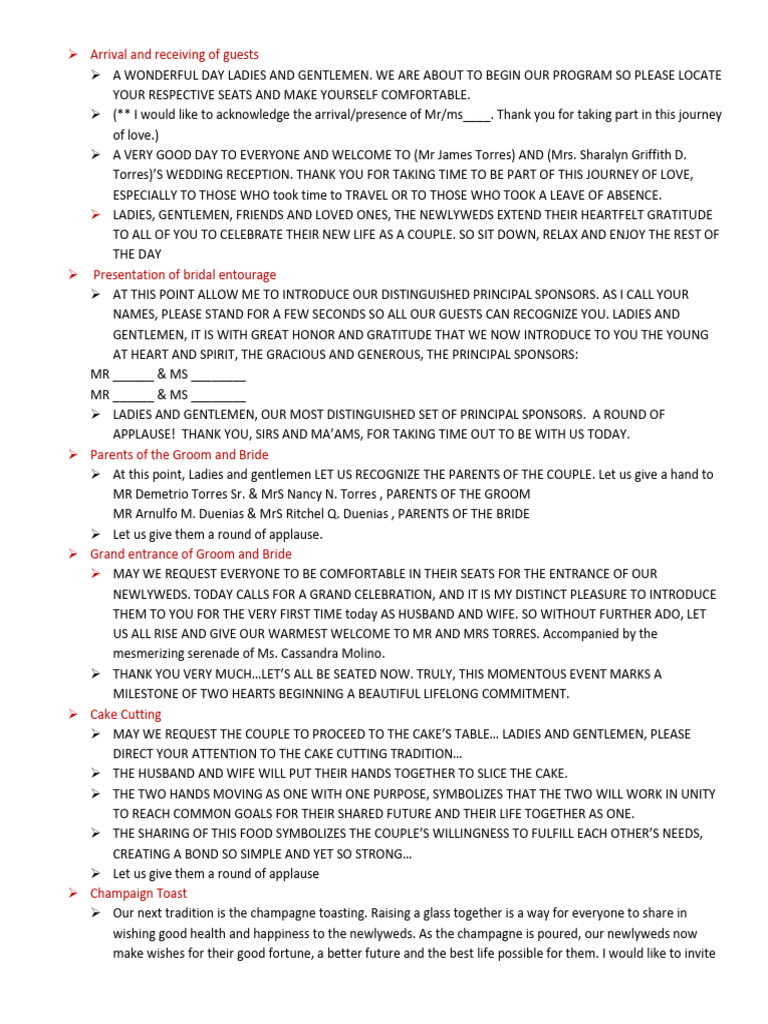 ➢ Arrival and receiving of guests

➢ A WONDERFUL DAY LADIES AND GENTLEMEN. WE ARE ABOUT TO BEGIN OUR PROGRAM SO PLEASE LOCATE YOUR RESPECTIVE SEATS AND MAKE YOURSELF COMFORTABLE.

➢ (** I would like to acknowledge the arrival/presence of Mr/ms____. Thank you for taking part in this journey of love.)

➢ A VERY GOOD DAY TO EVERYONE AND WELCOME TO (Mr James Torres) AND (Mrs. Sharalyn Griffith D. Torres)'S WEDDING RECEPTION. THANK YOU FOR TAKING TIME TO BE PART OF THIS JOURNEY OF LOVE, ESPECIALLY TO THOSE WHO took time to TRAVEL OR TO THOSE WHO TOOK A LEAVE OF ABSENCE.

➢ LADIES, GENTLEMEN, FRIENDS AND LOVED ONES, THE NEWLYWEDS EXTEND THEIR HEARTFELT GRATITUDE TO ALL OF YOU TO CELEBRATE THEIR NEW LIFE AS A COUPLE. SO SIT DOWN, RELAX AND ENJOY THE REST OF THE DAY

➢ Presentation of bridal entourage

➢ AT THIS POINT ALLOW ME TO INTRODUCE OUR DISTINGUISHED PRINCIPAL SPONSORS. AS I CALL YOUR NAMES, PLEASE STAND FOR A FEW SECONDS SO ALL OUR GUESTS CAN RECOGNIZE YOU. LADIES AND GENTLEMEN, IT IS WITH GREAT HONOR AND GRATITUDE THAT WE NOW INTRODUCE TO YOU THE YOUNG AT HEART AND SPIRIT, THE GRACIOUS AND GENEROUS, THE PRINCIPAL SPONSORS:

MR ______ & MS ________
MR ______ & MS ________

➢ LADIES AND GENTLEMEN, OUR MOST DISTINGUISHED SET OF PRINCIPAL SPONSORS. A ROUND OF APPLAUSE! THANK YOU, SIRS AND MA'AMS, FOR TAKING TIME OUT TO BE WITH US TODAY.

➢ Parents of the Groom and Bride

➢ At this point, Ladies and gentlemen LET US RECOGNIZE THE PARENTS OF THE COUPLE. Let us give a hand to MR Demetrio Torres Sr. & MrS Nancy N. Torres , PARENTS OF THE GROOM
MR Arnulfo M. Duenias & MrS Ritchel Q. Duenias , PARENTS OF THE BRIDE

➢ Let us give them a round of applause.

➢ Grand entrance of Groom and Bride

➢ MAY WE REQUEST EVERYONE TO BE COMFORTABLE IN THEIR SEATS FOR THE ENTRANCE OF OUR NEWLYWEDS. TODAY CALLS FOR A GRAND CELEBRATION, AND IT IS MY DISTINCT PLEASURE TO INTRODUCE THEM TO YOU FOR THE VERY FIRST TIME today AS HUSBAND AND WIFE. SO WITHOUT FURTHER ADO, LET US ALL RISE AND GIVE OUR WARMEST WELCOME TO MR AND MRS TORRES. Accompanied by the mesmerizing serenade of Ms. Cassandra Molino.

➢ THANK YOU VERY MUCH…LET'S ALL BE SEATED NOW. TRULY, THIS MOMENTOUS EVENT MARKS A MILESTONE OF TWO HEARTS BEGINNING A BEAUTIFUL LIFELONG COMMITMENT.

➢ Cake Cutting

➢ MAY WE REQUEST THE COUPLE TO PROCEED TO THE CAKE'S TABLE… LADIES AND GENTLEMEN, PLEASE DIRECT YOUR ATTENTION TO THE CAKE CUTTING TRADITION…

➢ THE HUSBAND AND WIFE WILL PUT THEIR HANDS TOGETHER TO SLICE THE CAKE.

➢ THE TWO HANDS MOVING AS ONE WITH ONE PURPOSE, SYMBOLIZES THAT THE TWO WILL WORK IN UNITY TO REACH COMMON GOALS FOR THEIR SHARED FUTURE AND THEIR LIFE TOGETHER AS ONE.

➢ THE SHARING OF THIS FOOD SYMBOLIZES THE COUPLE'S WILLINGNESS TO FULFILL EACH OTHER'S NEEDS, CREATING A BOND SO SIMPLE AND YET SO STRONG…

➢ Let us give them a round of applause

➢ Champaign Toast

➢ Our next tradition is the champagne toasting. Raising a glass together is a way for everyone to share in wishing good health and happiness to the newlyweds. As the champagne is poured, our newlyweds now make wishes for their good fortune, a better future and the best life possible for them. I would like to invite